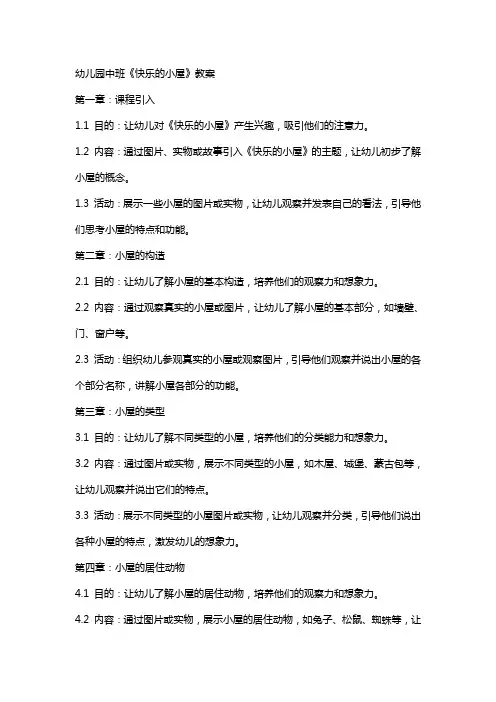 幼儿园中班《快乐的小屋》教案

第一章：课程引入

1.1 目的：让幼儿对《快乐的小屋》产生兴趣，吸引他们的注意力。

1.2 内容：通过图片、实物或故事引入《快乐的小屋》的主题，让幼儿初步了解小屋的概念。

1.3 活动：展示一些小屋的图片或实物，让幼儿观察并发表自己的看法，引导他们思考小屋的特点和功能。

第二章：小屋的构造

2.1 目的：让幼儿了解小屋的基本构造，培养他们的观察力和想象力。

2.2 内容：通过观察真实的小屋或图片，让幼儿了解小屋的基本部分，如墙壁、门、窗户等。

2.3 活动：组织幼儿参观真实的小屋或观察图片，引导他们观察并说出小屋的各个部分名称，讲解小屋各部分的功能。

第三章：小屋的类型

3.1 目的：让幼儿了解不同类型的小屋，培养他们的分类能力和想象力。

3.2 内容：通过图片或实物，展示不同类型的小屋，如木屋、城堡、蒙古包等，让幼儿观察并说出它们的特点。

3.3 活动：展示不同类型的小屋图片或实物，让幼儿观察并分类，引导他们说出各种小屋的特点，激发幼儿的想象力。

第四章：小屋的居住动物

4.1 目的：让幼儿了解小屋的居住动物，培养他们的观察力和想象力。

4.2 内容：通过图片或实物，展示小屋的居住动物，如兔子、松鼠、蜘蛛等，让